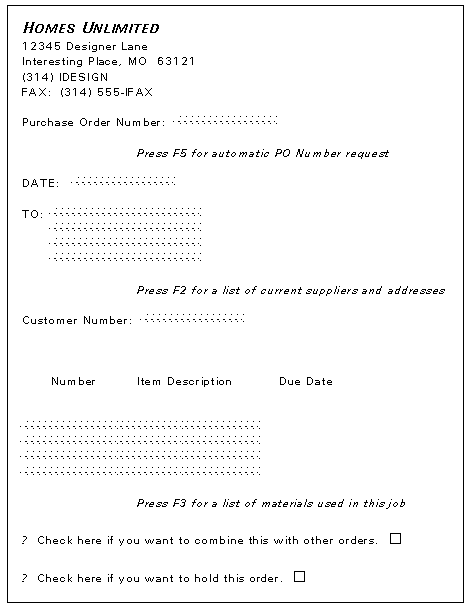 HOMES UNLIMITED
12345 Designer Lane
Interesting Place, MO 63121
(314) IDESIGN
FAX: (314) 555-IFAX

Purchase Order Number:

Press F5 for automatic PO Number request

DATE:

TO:

Press F2 for a list of current suppliers and addresses

Customer Number:

Number Item Description Due Date

Press F3 for a list of materials used in this job

? Check here if you want to combine this with other orders. ☐

? Check here if you want to hold this order. ☐